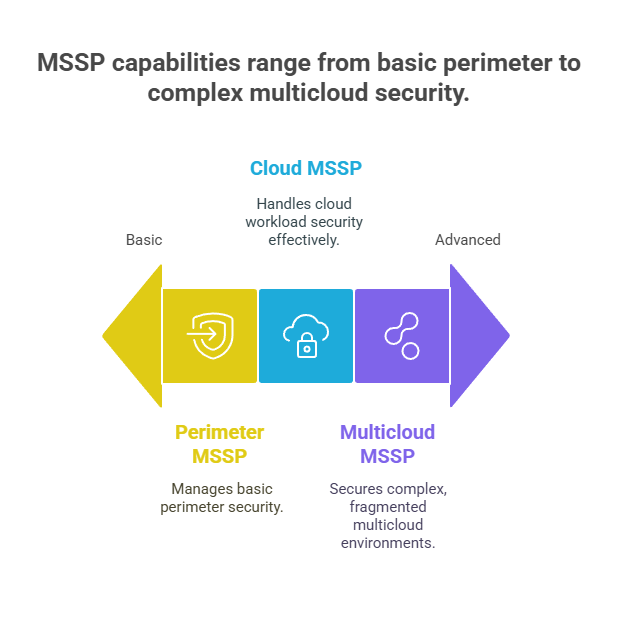 MSSP capabilities range from basic perimeter to complex multicloud security.

Cloud MSSP

Handles cloud workload security effectively.

Basic

Advanced

Perimeter MSSP

Manages basic perimeter security.

Multicloud MSSP

Secures complex, fragmented multicloud environments.